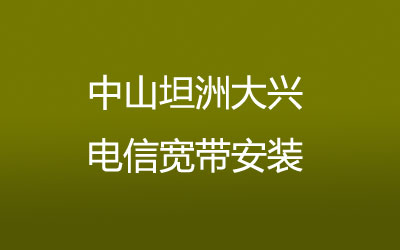 中山坦洲大兴
电信宽带安装